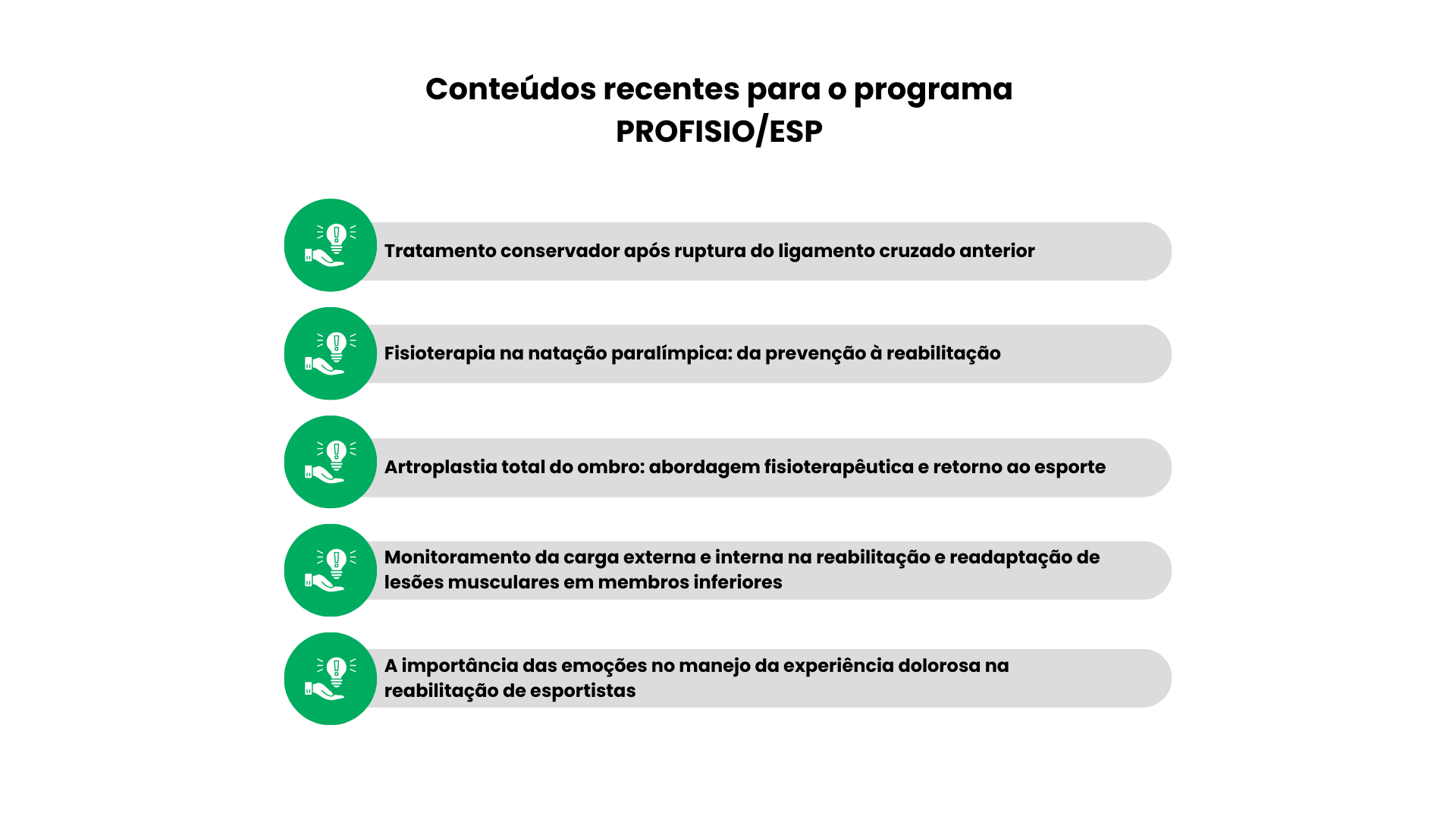 Conteúdos recentes para o programa PROFISIO/ESP

Tratamento conservador após ruptura do ligamento cruzado anterior

Fisioterapia na natação paralímpica: da prevenção à reabilitação

Artroplastia total do ombro: abordagem fisioterapêutica e retorno ao esporte

Monitoramento da carga externa e interna na reabilitação e readaptação de lesões musculares em membros inferiores

A importância das emoções no manejo da experiência dolorosa na reabilitação de esportistas